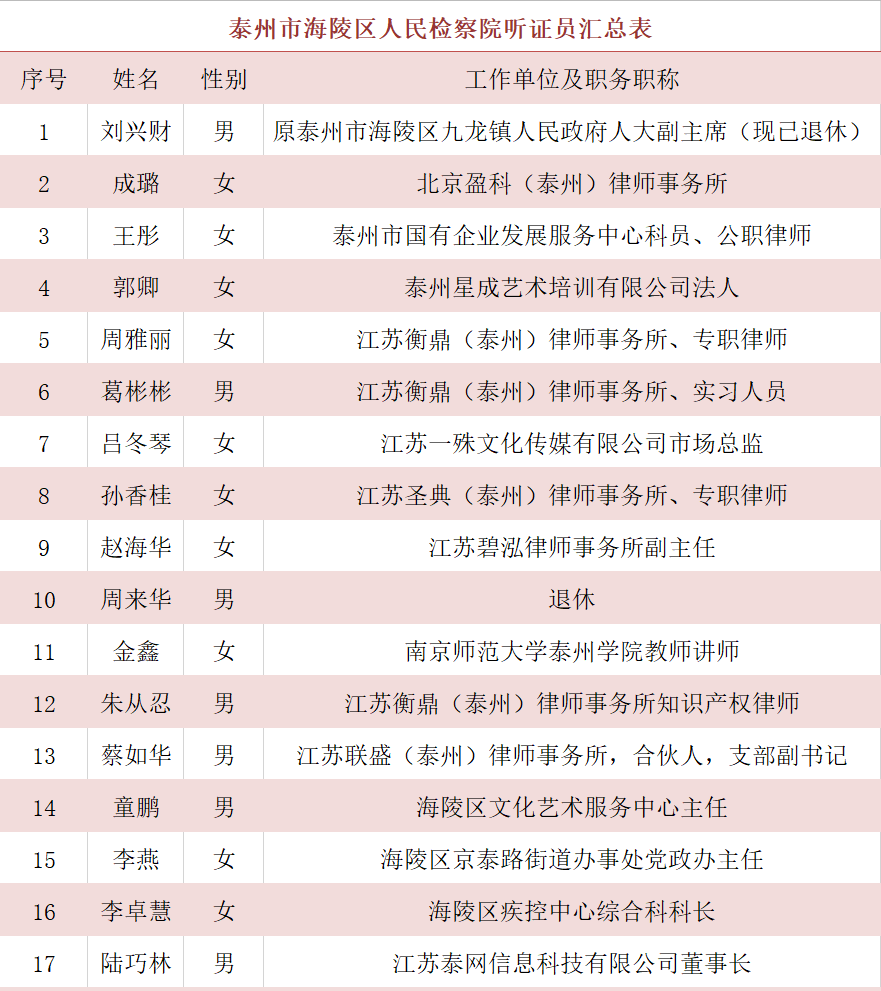 泰州市海陵区人民检察院听证员汇总表

| 序号 | 姓名 | 性别 | 工作单位及职务职称 |
|---|---|---|---|
| 1 | 刘兴财 | 男 | 原泰州市海陵区九龙镇人民政府人大副主席（现已退休） |
| 2 | 成璐 | 女 | 北京盈科（泰州）律师事务所 |
| 3 | 王彤 | 女 | 泰州市国有企业发展服务中心科员、公职律师 |
| 4 | 郭卿 | 女 | 泰州星成艺术培训有限公司法人 |
| 5 | 周雅丽 | 女 | 江苏衡鼎（泰州）律师事务所、专职律师 |
| 6 | 葛彬彬 | 男 | 江苏衡鼎（泰州）律师事务所、实习人员 |
| 7 | 吕冬琴 | 女 | 江苏一殊文化传媒有限公司市场总监 |
| 8 | 孙香桂 | 女 | 江苏圣典（泰州）律师事务所、专职律师 |
| 9 | 赵海华 | 女 | 江苏碧泓律师事务所副主任 |
| 10 | 周来华 | 男 | 退休 |
| 11 | 金鑫 | 女 | 南京师范大学泰州学院教师讲师 |
| 12 | 朱从忍 | 男 | 江苏衡鼎（泰州）律师事务所知识产权律师 |
| 13 | 蔡如华 | 男 | 江苏联盛（泰州）律师事务所，合伙人，支部副书记 |
| 14 | 童鹏 | 男 | 海陵区文化艺术服务中心主任 |
| 15 | 李燕 | 女 | 海陵区京泰路街道办事处党政办主任 |
| 16 | 李卓慧 | 女 | 海陵区疾控中心综合科科长 |
| 17 | 陆巧林 | 男 | 江苏泰网信息科技有限公司董事长 |